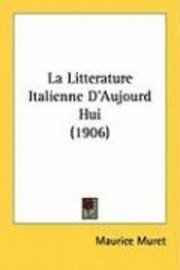 La Litterature Italienne D'Aujourd Hui (1906)

Maurice Muret